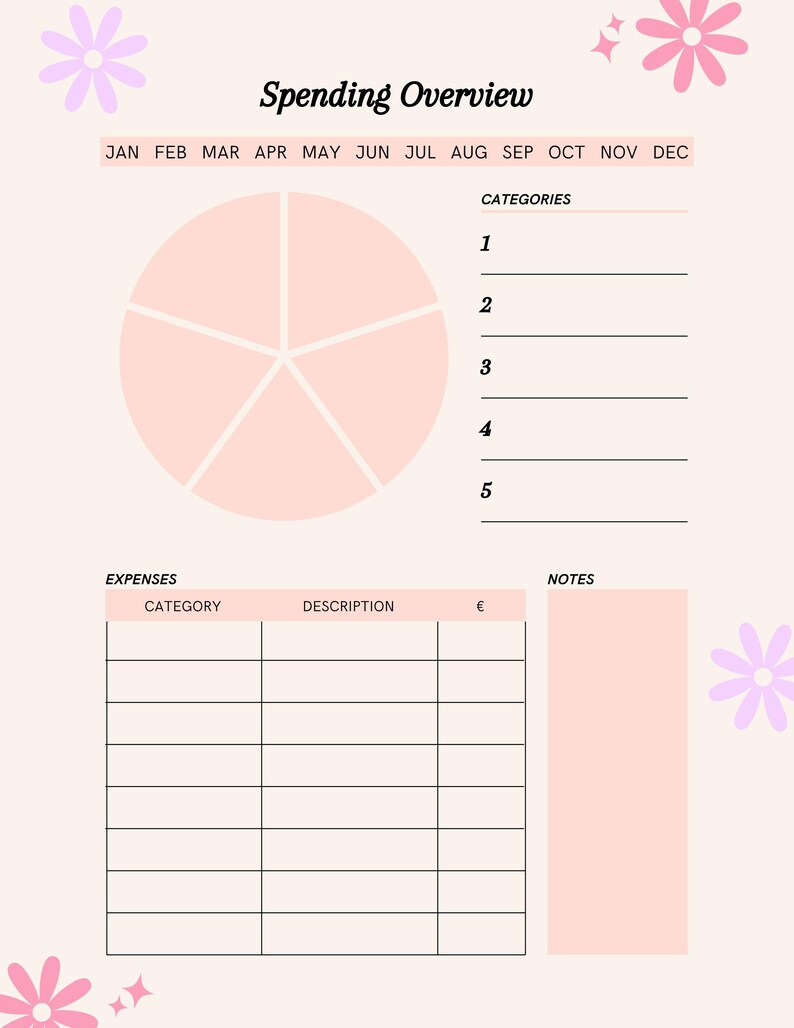 Spending Overview

JAN FEB MAR APR MAY JUN JUL AUG SEP OCT NOV DEC

CATEGORIES

1

2

3

4

5

EXPENSES

| CATEGORY | DESCRIPTION | € |
|---|---|---|
| | | |
| | | |
| | | |
| | | |
| | | |
| | | |
| | | |
| | | |

NOTES